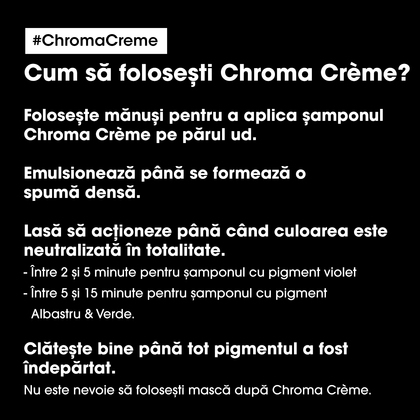 #ChromaCreme

Cum să folosești Chroma Crème?

Folosește mănuși pentru a aplica șamponul Chroma Crème pe părul ud.

Emulsionează până se formează o spumă densă.

Lasă să acționeze până când culoarea este neutralizată în totalitate.
- Între 2 și 5 minute pentru șamponul cu pigment violet
- Între 5 și 15 minute pentru șamponul cu pigment Albastru & Verde.

Clătește bine până tot pigmentul a fost îndepărtat.
Nu este nevoie să folosești mască după Chroma Crème.